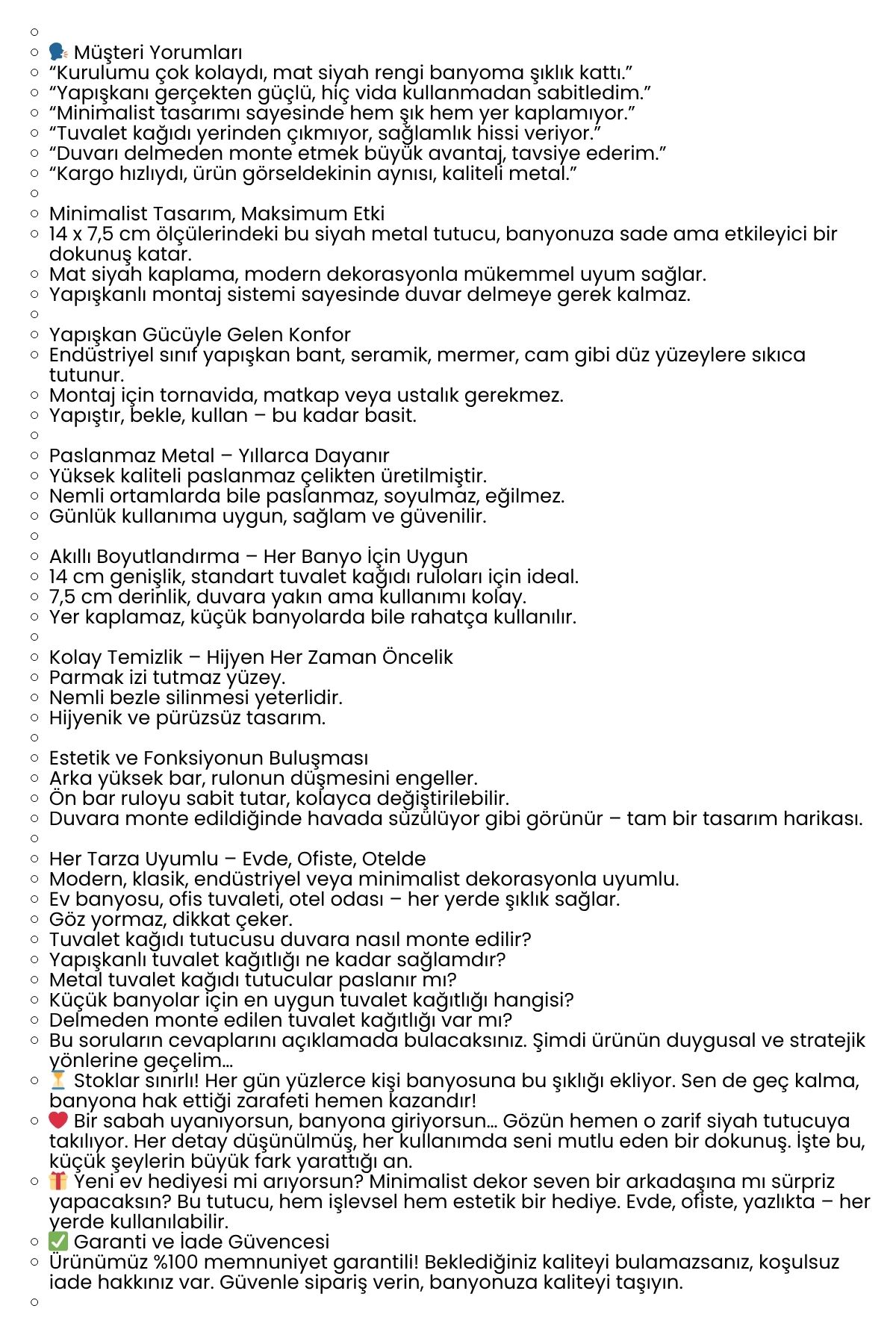 🗣️ Müşteri Yorumları
“Kurulumu çok kolaydı, mat siyah rengi banyoma şıklık kattı.”
“Yapışkanı gerçekten güçlü, hiç vida kullanmadan sabitledim.”
“Minimalist tasarımı sayesinde hem şık hem yer kaplamıyor.”
“Tuvalet kağıdı yerinden çıkmıyor, sağlamlık hissi veriyor.”
“Duvarı delmeden monte etmek büyük avantaj, tavsiye ederim.”
“Kargo hızlıydı, ürün görseldekinin aynısı, kaliteli metal.”

Minimalist Tasarım, Maksimum Etki
14 x 7,5 cm ölçülerindeki bu siyah metal tutucu, banyonuza sade ama etkileyici bir dokunuş katar.
Mat siyah kaplama, modern dekorasyonla mükemmel uyum sağlar.
Yapışkanlı montaj sistemi sayesinde duvar delmeye gerek kalmaz.

Yapışkan Gücüyle Gelen Konfor
Endüstriyel sınıf yapışkan bant, seramik, mermer, cam gibi düz yüzeylere sıkıca tutunur.
Montaj için tornavida, matkap veya ustalık gerekmez.
Yapıştır, bekle, kullan – bu kadar basit.

Paslanmaz Metal – Yıllarca Dayanır
Yüksek kaliteli paslanmaz çelikten üretilmiştir.
Nemli ortamlarda bile paslanmaz, soyulmaz, eğilmez.
Günlük kullanıma uygun, sağlam ve güvenilir.

Akıllı Boyutlandırma – Her Banyo İçin Uygun
14 cm genişlik, standart tuvalet kağıdı ruloları için ideal.
7,5 cm derinlik, duvara yakın ama kullanımı kolay.
Yer kaplamaz, küçük banyolarda bile rahatça kullanılır.

Kolay Temizlik – Hijyen Her Zaman Öncelik
Parmak izi tutmaz yüzey.
Nemli bezle silinmesi yeterlidir.
Hijyenik ve pürüzsüz tasarım.

Estetik ve Fonksiyonun Buluşması
Arka yüksek bar, rulonun düşmesini engeller.
Ön bar ruloyu sabit tutar, kolayca değiştirilebilir.
Duvara monte edildiğinde havada süzülüyor gibi görünür – tam bir tasarım harikası.

Her Tarza Uyumlu – Evde, Ofiste, Otelde
Modern, klasik, endüstriyel veya minimalist dekorasyonla uyumlu.
Ev banyosu, ofis tuvaleti, otel odası – her yerde şıklık sağlar.
Göz yormaz, dikkat çeker.
Tuvalet kağıdı tutucusu duvara nasıl monte edilir?
Yapışkanlı tuvalet kağıtlığı ne kadar sağlamdır?
Metal tuvalet kağıdı tutucular paslanır mı?
Küçük banyolar için en uygun tuvalet kağıtlığı hangisi?
Delmeden monte edilen tuvalet kağıtlığı var mı?
Bu soruların cevaplarını açıklamada bulacaksınız. Şimdi ürünün duygusal ve stratejik yönlerine geçelim...
⏳ Stoklar sınırlı! Her gün yüzlerce kişi banyosuna bu şıklığı ekliyor. Sen de geç kalma, banyona hak ettiği zarafeti hemen kazandır!
❤️ Bir sabah uyanıyorsun, banyona giriyorsun... Gözün hemen o zarif siyah tutucuya takılıyor. Her detay düşünülmüş, her kullanımda seni mutlu eden bir dokunuş. İşte bu, küçük şeylerin büyük fark yarattığı an.
🎁 Yeni ev hediyesi mi arıyorsun? Minimalist dekor seven bir arkadaşına mı sürpriz yapacaksın? Bu tutucu, hem işlevsel hem estetik bir hediye. Evde, ofiste, yazlıkta – her yerde kullanılabilir.
✅ Garanti ve İade Güvencesi
Ürünümüz %100 memnuniyet garantili! Beklediğiniz kaliteyi bulamazsanız, koşulsuz iade hakkınız var. Güvenle sipariş verin, banyonuza kaliteyi taşıyın.